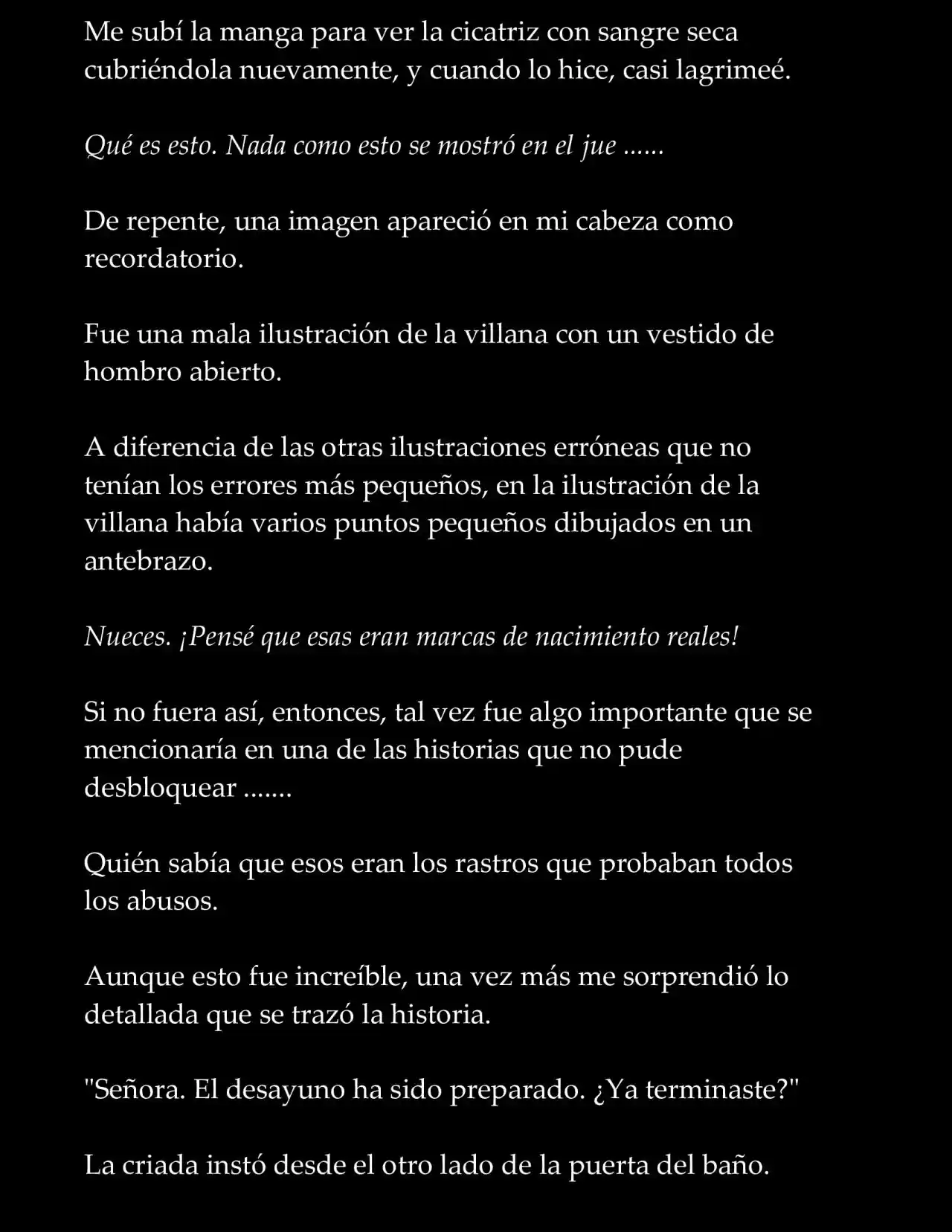 Me subí la manga para ver la cicatriz con sangre seca cubriéndola nuevamente, y cuando lo hice, casi lagrimeé.

Qué es esto. Nada como esto se mostró en el jue ......

De repente, una imagen apareció en mi cabeza como recordatorio.

Fue una mala ilustración de la villana con un vestido de hombro abierto.

A diferencia de las otras ilustraciones erróneas que no tenían los errores más pequeños, en la ilustración de la villana había varios puntos pequeños dibujados en un antebrazo.

Nueces. ¡Pensé que esas eran marcas de nacimiento reales!

Si no fuera así, entonces, tal vez fue algo importante que se mencionaría en una de las historias que no pude desbloquear .......

Quién sabía que esos eran los rastros que probaban todos los abusos.

Aunque esto fue increíble, una vez más me sorprendió lo detallada que se trazó la historia.

"Señora. El desayuno ha sido preparado. ¿Ya terminaste?"

La criada instó desde el otro lado de la puerta del baño.